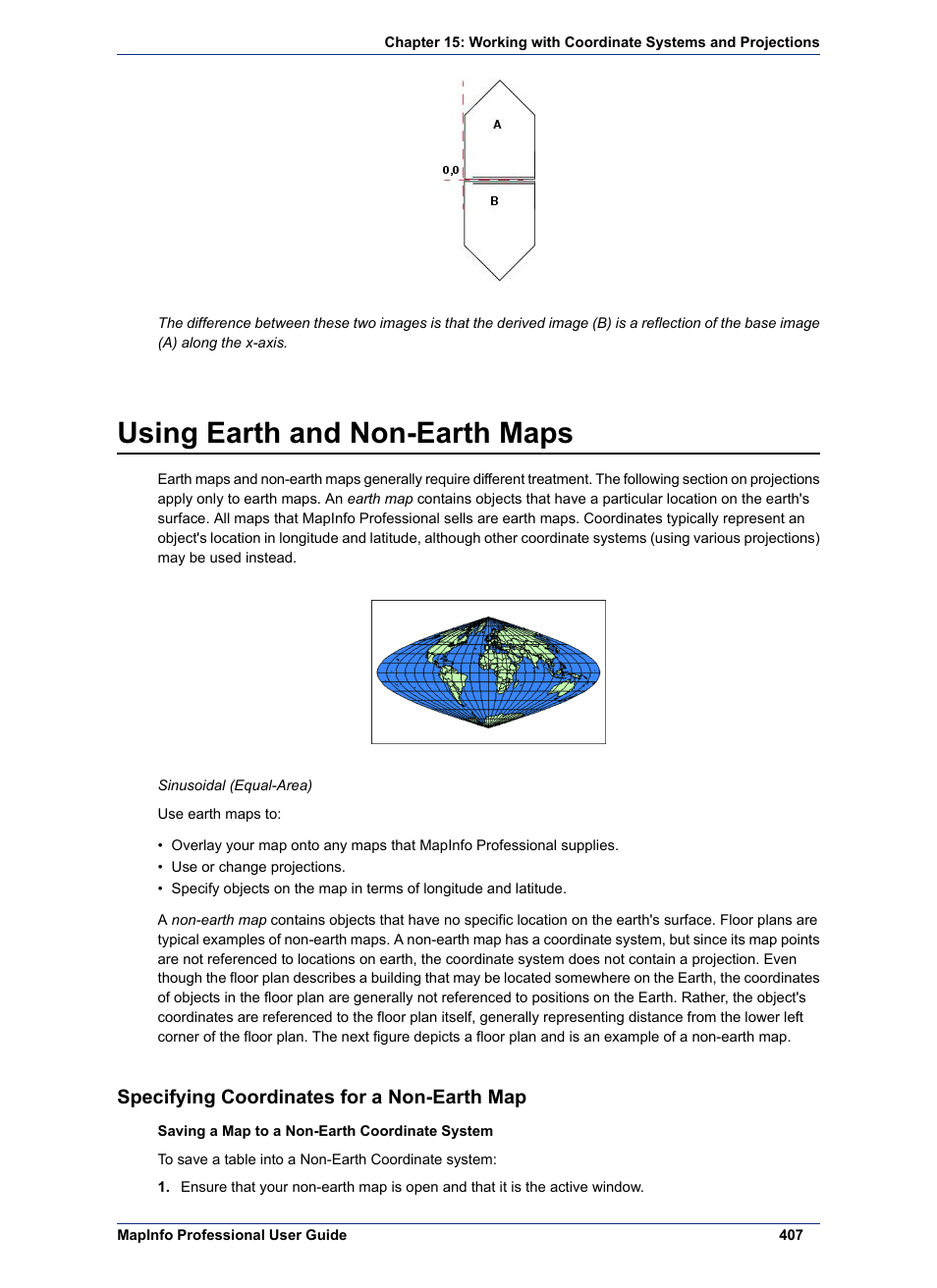 Chapter 15: Working with Coordinate Systems and Projections

A

0,0

B

The difference between these two images is that the derived image (B) is a reflection of the base image (A) along the x-axis.

Using Earth and Non-Earth Maps

Earth maps and non-earth maps generally require different treatment. The following section on projections apply only to earth maps. An earth map contains objects that have a particular location on the earth's surface. All maps that MapInfo Professional sells are earth maps. Coordinates typically represent an object's location in longitude and latitude, although other coordinate systems (using various projections) may be used instead.

Sinusoidal (Equal-Area)

Use earth maps to:

• Overlay your map onto any maps that MapInfo Professional supplies.
• Use or change projections.
• Specify objects on the map in terms of longitude and latitude.

A non-earth map contains objects that have no specific location on the earth's surface. Floor plans are typical examples of non-earth maps. A non-earth map has a coordinate system, but since its map points are not referenced to locations on earth, the coordinate system does not contain a projection. Even though the floor plan describes a building that may be located somewhere on the Earth, the coordinates of objects in the floor plan are generally not referenced to positions on the Earth. Rather, the object's coordinates are referenced to the floor plan itself, generally representing distance from the lower left corner of the floor plan. The next figure depicts a floor plan and is an example of a non-earth map.

Specifying Coordinates for a Non-Earth Map

Saving a Map to a Non-Earth Coordinate System

To save a table into a Non-Earth Coordinate system:

1. Ensure that your non-earth map is open and that it is the active window.

MapInfo Professional User Guide 407